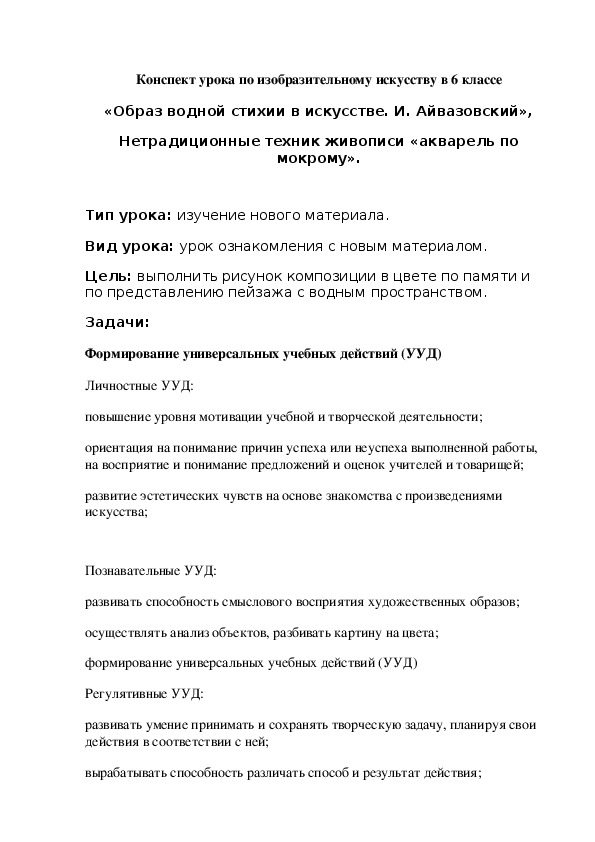 Конспект урока по изобразительному искусству в 6 классе

«Образ водной стихии в искусстве. И. Айвазовский»,

Нетрадиционные техник живописи «акварель по мокрому».

Тип урока: изучение нового материала.

Вид урока: урок ознакомления с новым материалом.

Цель: выполнить рисунок композиции в цвете по памяти и по представлению пейзажа с водным пространством.

Задачи:

Формирование универсальных учебных действий (УУД)

Личностные УУД:

повышение уровня мотивации учебной и творческой деятельности;

ориентация на понимание причин успеха или неуспеха выполненной работы, на восприятие и понимание предложений и оценок учителей и товарищей;

развитие эстетических чувств на основе знакомства с произведениями искусства;

Познавательные УУД:

развивать способность смыслового восприятия художественных образов;

осуществлять анализ объектов, разбивать картину на цвета;

формирование универсальных учебных действий (УУД)

Регулятивные УУД:

развивать умение принимать и сохранять творческую задачу, планируя свои действия в соответствии с ней;

вырабатывать способность различать способ и результат действия;